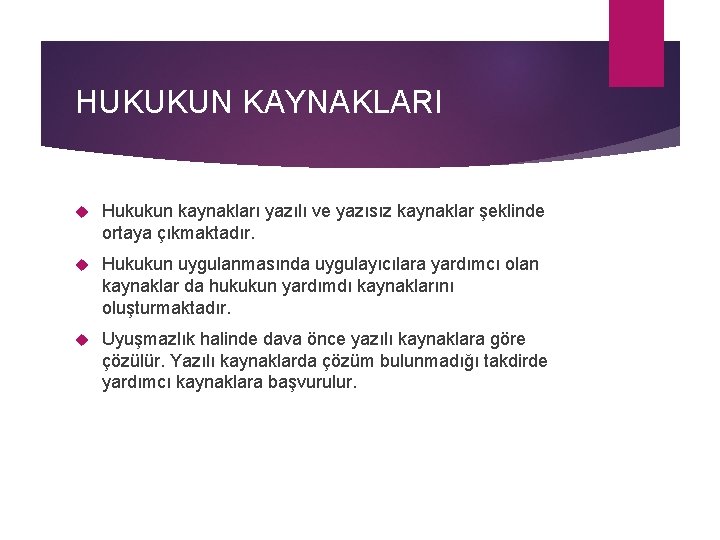 HUKUKUN KAYNAKLARI

Hukukun kaynakları yazılı ve yazısız kaynaklar şeklinde ortaya çıkmaktadır.

Hukukun uygulanmasında uygulayıcılara yardımcı olan kaynaklar da hukukun yardımdı kaynaklarını oluşturmaktadır.

Uyuşmazlık halinde dava önce yazılı kaynaklara göre çözülür. Yazılı kaynaklarda çözüm bulunmadığı takdirde yardımcı kaynaklara başvurulur.